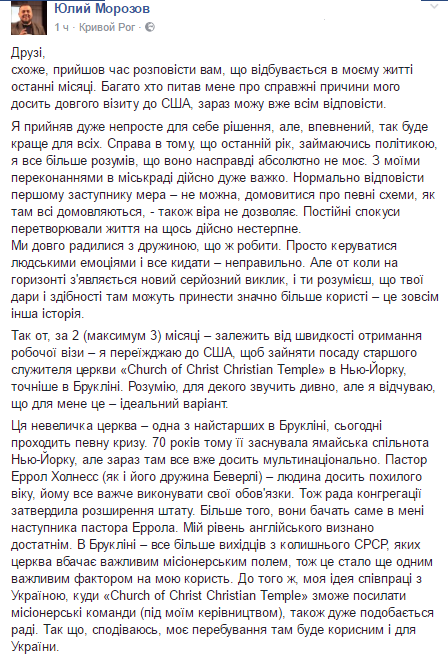 Юлий Морозов
1 ч · Кривой Рог ·

Друзі,
схоже, прийшов час розповісти вам, що відбувається в моєму житті останні місяці. Багато хто питав мене про справжні причини мого досить довгого візиту до США, зараз можу вже всім відповісти.

Я прийняв дуже непросте для себе рішення, але, впевнений, так буде краще для всіх. Справа в тому, що останній рік, займаючись політикою, я все більше розумів, що воно насправді абсолютно не моє. З моїми переконаннями в міськраді дійсно дуже важко. Нормально відповісти першому заступнику мера – не можна, домовитися про певні схеми, як там всі домовляються, - також віра не дозволяє. Постійні спокуси перетворювали життя на щось дійсно нестерпне.
Ми довго радилися з дружиною, що ж робити. Просто керуватися людськими емоціями і все кидати – неправильно. Але от коли на горизонті з'являється новий серйозний виклик, і ти розумієш, що твої дари і здібності там можуть принести значно більше користі – це зовсім інша історія.

Так от, за 2 (максимум 3) місяці – залежить від швидкості отримання робочої візи – я переїжджаю до США, щоб зайняти посаду старшого служителя церкви «Church of Christ Christian Temple» в Нью-Йорку, точніше в Брукліні. Розумію, для декого звучить дивно, але я відчуваю, що для мене це – ідеальний варіант.

Ця невеличка церква – одна з найстарших в Брукліні, сьогодні проходить певну кризу. 70 років тому її заснувала ямайська спільнота Нью-Йорку, але зараз там все вже досить мультинаціонально. Пастор Еррол Холнесс (як і його дружина Беверлі) – людина досить похилого віку, йому все важче виконувати свої обов'язки. Тож рада конгрегації затвердила розширення штату. Більше того, вони бачать саме в мені наступника пастора Еррола. Мій рівень англійського визнано достатнім. В Брукліні – все більше вихідців з колишнього СРСР, яких церква вбачає важливим місіонерським полем, тож це стало ще одним важливим фактором на мою користь. До того ж, моя ідея співпраці з Україною, куди «Church of Christ Christian Temple» зможе посилати місіонерські команди (під моїм керівництвом), також дуже подобається раді. Так що, сподіваюсь, моє перебування там буде корисним і для України.